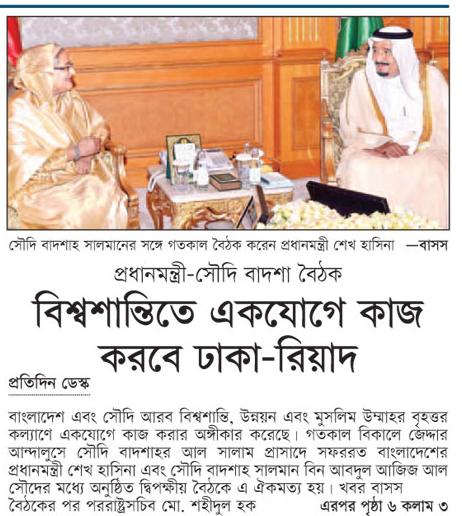 সৌদি বাদশাহ সালমানের সঙ্গে গতকাল বৈঠক করেন প্রধানমন্ত্রী শেখ হাসিনা —বাসস

প্রধানমন্ত্রী-সৌদি বাদশা বৈঠক

বিশ্বশান্তিতে একযোগে কাজ করবে ঢাকা-রিয়াদ

প্রতিদিন ডেস্ক

বাংলাদেশ এবং সৌদি আরব বিশ্বশান্তি, উন্নয়ন এবং মুসলিম উম্মাহর বৃহত্তর কল্যাণে একযোগে কাজ করার অঙ্গীকার করেছে। গতকাল বিকালে জেদ্দার আন্দালুসে সৌদি বাদশাহর আল সালাম প্রাসাদে সফররত বাংলাদেশের প্রধানমন্ত্রী শেখ হাসিনা এবং সৌদি বাদশাহ সালমান বিন আবদুল আজিজ আল সৌদের মধ্যে অনুষ্ঠিত দ্বিপক্ষীয় বৈঠকে এ ঐকমত্য হয়। খবর বাসস

বৈঠকের পর পররাষ্ট্রসচিব মো. শহীদুল হক এরপর পৃষ্ঠা ৬ কলাম ৩